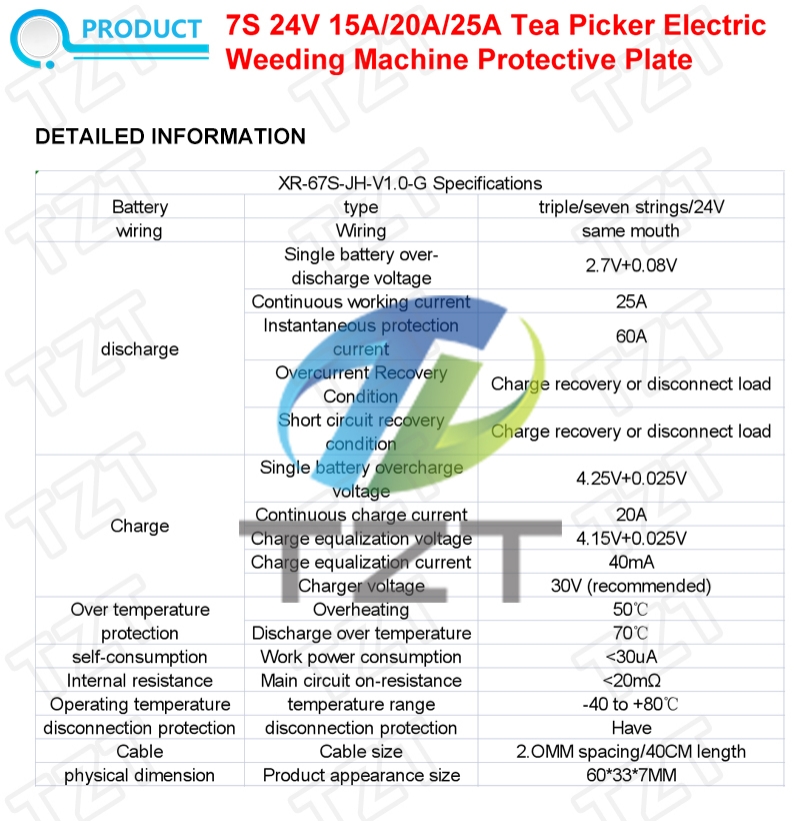 PRODUCT

7S 24V 15A/20A/25A Tea Picker Electric Weeding Machine Protective Plate

DETAILED INFORMATION

| XR-67S-JH-V1.0-G Specifications | | |
|---|---|---|
| Battery | type | triple/seven strings/24V |
| wiring | Wiring | same mouth |
| discharge | Single battery over-discharge voltage | 2.7V+0.08V |
| | Continuous working current | 25A |
| | Instantaneous protection current | 60A |
| | Overcurrent Recovery Condition | Charge recovery or disconnect load |
| | Short circuit recovery condition | Charge recovery or disconnect load |
| Charge | Single battery overcharge voltage | 4.25V+0.025V |
| | Continuous charge current | 20A |
| | Charge equalization voltage | 4.15V+0.025V |
| | Charge equalization current | 40mA |
| | Charger voltage | 30V (recommended) |
| Over temperature protection | Overheating | 50℃ |
| | Discharge over temperature | 70℃ |
| self-consumption | Work power consumption | <30uA |
| Internal resistance | Main circuit on-resistance | <20mΩ |
| Operating temperature | temperature range | -40 to +80℃ |
| disconnection protection | disconnection protection | Have |
| Cable | Cable size | 2.OMM spacing/40CM length |
| physical dimension | Product appearance size | 60*33*7MM |

TZT